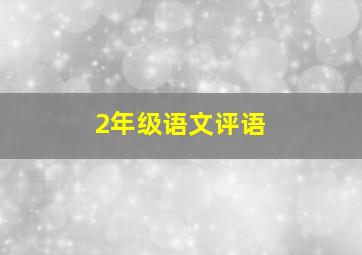 2年级语文评语